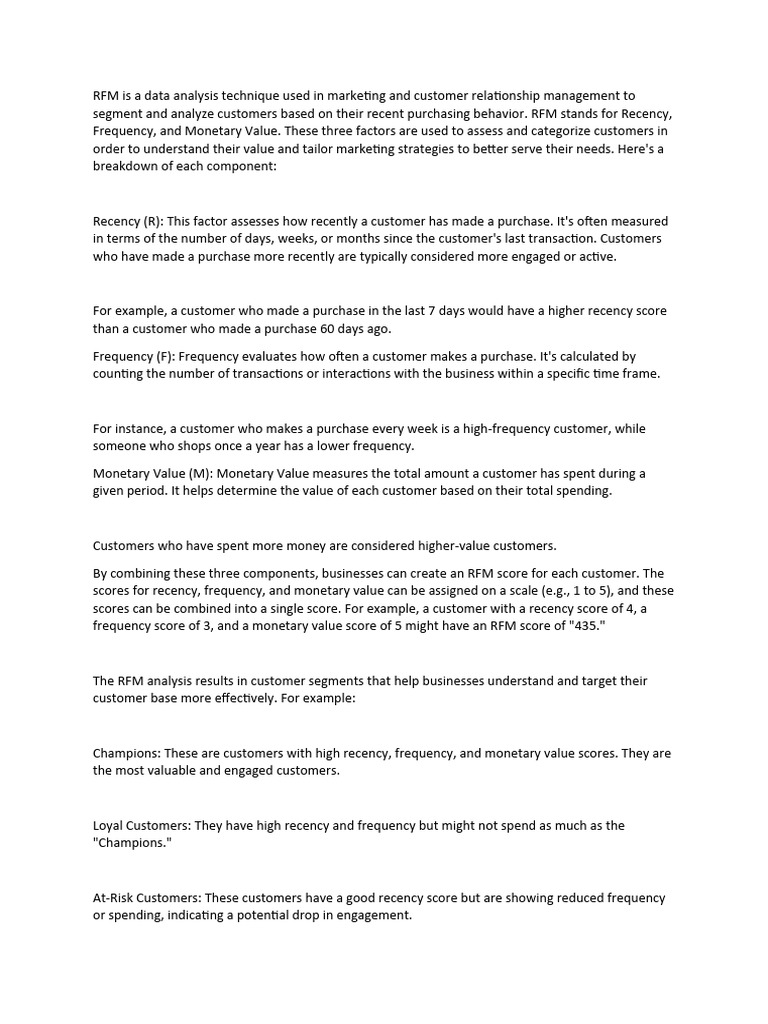 RFM is a data analysis technique used in marketing and customer relationship management to segment and analyze customers based on their recent purchasing behavior. RFM stands for Recency, Frequency, and Monetary Value. These three factors are used to assess and categorize customers in order to understand their value and tailor marketing strategies to better serve their needs. Here's a breakdown of each component:

Recency (R): This factor assesses how recently a customer has made a purchase. It's often measured in terms of the number of days, weeks, or months since the customer's last transaction. Customers who have made a purchase more recently are typically considered more engaged or active.

For example, a customer who made a purchase in the last 7 days would have a higher recency score than a customer who made a purchase 60 days ago.

Frequency (F): Frequency evaluates how often a customer makes a purchase. It's calculated by counting the number of transactions or interactions with the business within a specific time frame.

For instance, a customer who makes a purchase every week is a high-frequency customer, while someone who shops once a year has a lower frequency.

Monetary Value (M): Monetary Value measures the total amount a customer has spent during a given period. It helps determine the value of each customer based on their total spending.

Customers who have spent more money are considered higher-value customers.

By combining these three components, businesses can create an RFM score for each customer. The scores for recency, frequency, and monetary value can be assigned on a scale (e.g., 1 to 5), and these scores can be combined into a single score. For example, a customer with a recency score of 4, a frequency score of 3, and a monetary value score of 5 might have an RFM score of "435."

The RFM analysis results in customer segments that help businesses understand and target their customer base more effectively. For example:

Champions: These are customers with high recency, frequency, and monetary value scores. They are the most valuable and engaged customers.

Loyal Customers: They have high recency and frequency but might not spend as much as the "Champions."

At-Risk Customers: These customers have a good recency score but are showing reduced frequency or spending, indicating a potential drop in engagement.